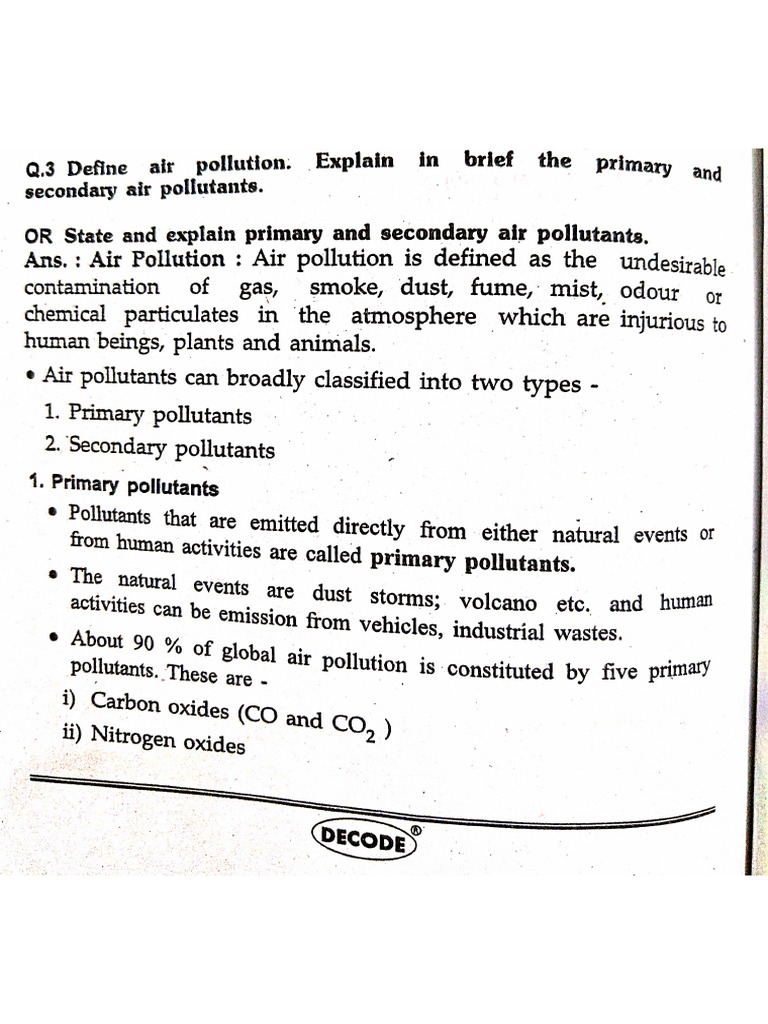 Q.3 Define air pollution. Explain in brief the primary and secondary air pollutants.

OR State and explain primary and secondary air pollutants.

Ans. : Air Pollution : Air pollution is defined as the undesirable contamination of gas, smoke, dust, fume, mist, odour or chemical particulates in the atmosphere which are injurious to human beings, plants and animals.

• Air pollutants can broadly classified into two types -

1. Primary pollutants

2. Secondary pollutants

1. Primary pollutants

• Pollutants that are emitted directly from either natural events or from human activities are called primary pollutants.

• The natural events are dust storms; volcano etc. and human activities can be emission from vehicles, industrial wastes.

• About 90 % of global air pollution is constituted by five primary pollutants. These are -

i) Carbon oxides (CO and $CO_2$ )

ii) Nitrogen oxides

DECODE®